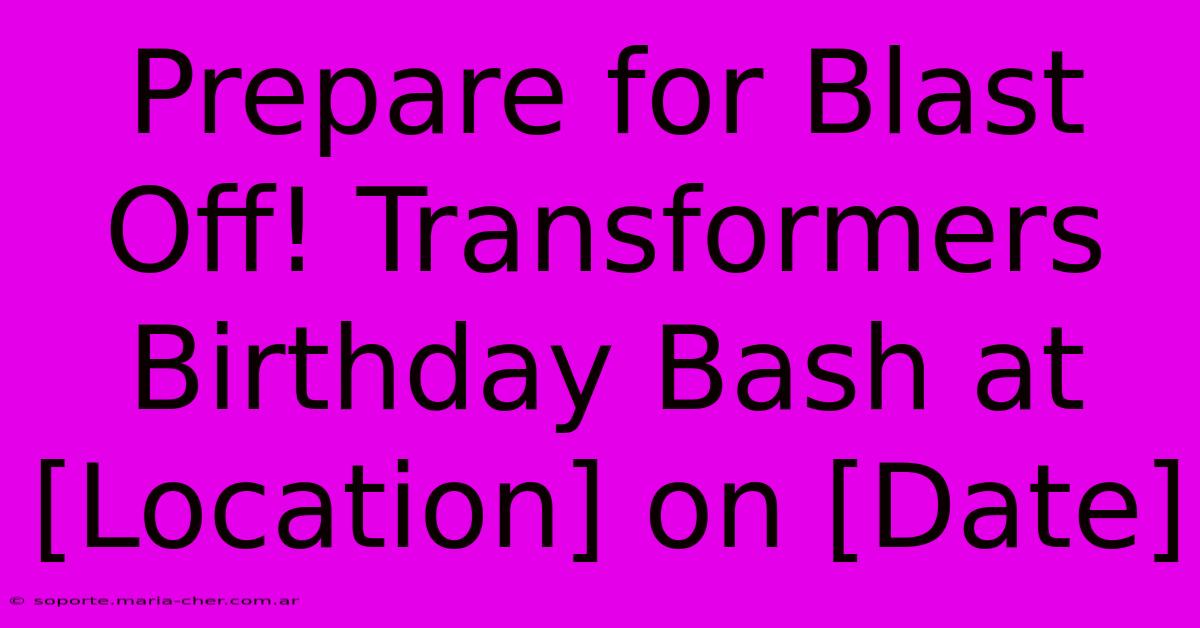 Prepare for Blast Off! Transformers Birthday Bash at [Location] on [Date]

© soporte.maria-cher.com.ar